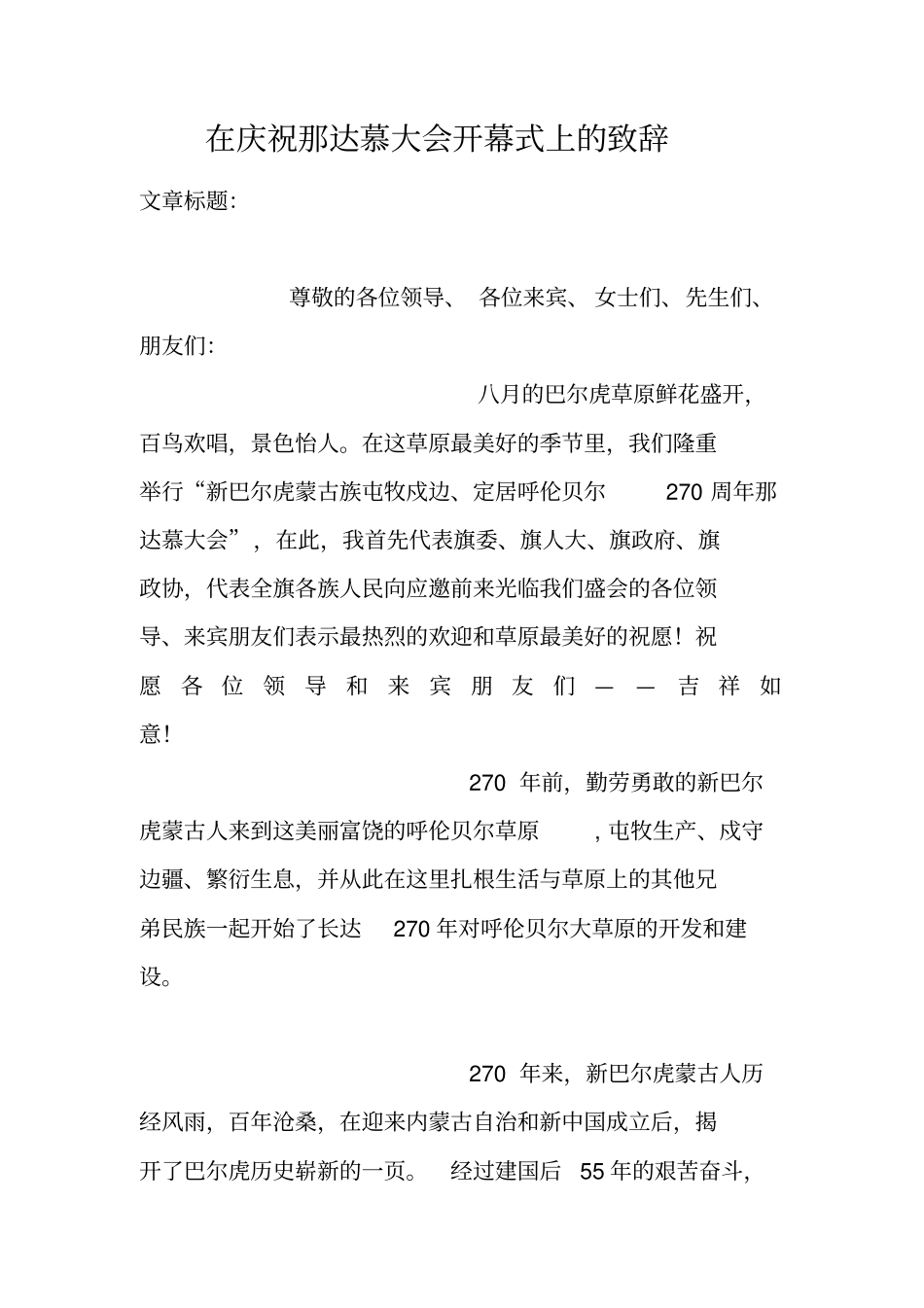 在庆祝那达慕大会开幕式上的致辞

文章标题:

尊敬的各位领导、 各位来宾、 女士们、先生们、朋友们:

八月的巴尔虎草原鲜花盛开,百鸟欢唱,景色怡人。在这草原最美好的季节里,我们隆重举行“新巴尔虎蒙古族屯牧戍边、定居呼伦贝尔 270 周年那达慕大会”,在此,我首先代表旗委、旗人大、旗政府、旗政协,代表全旗各族人民向应邀前来光临我们盛会的各位领导、来宾朋友们表示最热烈的欢迎和草原最美好的祝愿!祝愿各位领导和来宾朋友们——吉祥如意!

270 年前,勤劳勇敢的新巴尔虎蒙古人来到这美丽富饶的呼伦贝尔草原 ,屯牧生产、戍守边疆、繁衍生息,并从此在这里扎根生活与草原上的其他兄弟民族一起开始了长达 270 年对呼伦贝尔大草原的开发和建设。

270 年来,新巴尔虎蒙古人历经风雨,百年沧桑,在迎来内蒙古自治和新中国成立后,揭开了巴尔虎历史崭新的一页。 经过建国后 55 年的艰苦奋斗,